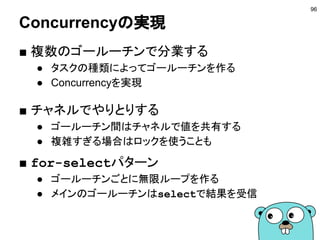 96

Concurrencyの実現

■ 複数のゴールーチンで分業する
● タスクの種類によってゴールーチンを作る
● Concurrencyを実現

■ チャネルでやりとりする
● ゴールーチン間はチャネルで値を共有する
● 複雑すぎる場合はロックを使うことも

■ for-selectパターン
● ゴールーチンごとに無限ループを作る
● メインのゴールーチンはselectで結果を受信